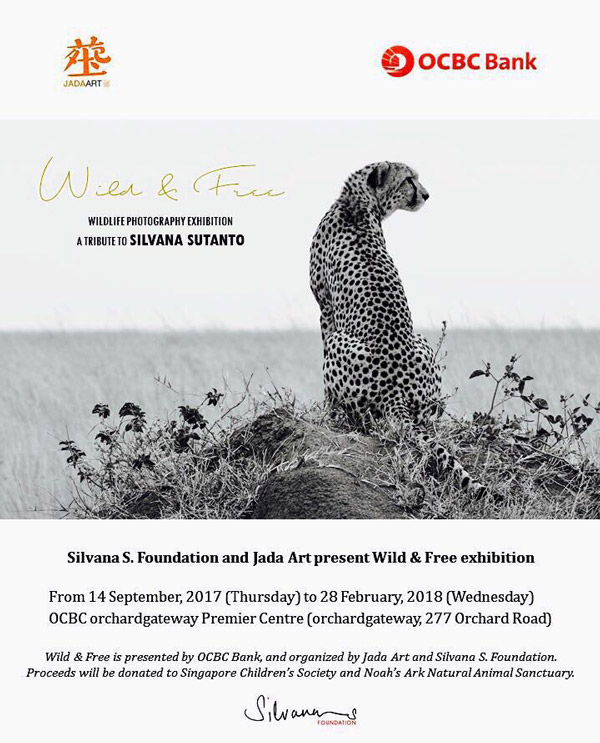 JADAART

OCBC Bank

Wild & Free

WILDLIFE PHOTOGRAPHY EXHIBITION

A TRIBUTE TO SILVANA SUTANTO

Silvana S. Foundation and Jada Art present Wild & Free exhibition

From 14 September, 2017 (Thursday) to 28 February, 2018 (Wednesday)
OCBC orchardgateway Premier Centre (orchardgateway, 277 Orchard Road)

Wild & Free is presented by OCBC Bank, and organized by Jada Art and Silvana S. Foundation. Proceeds will be donated to Singapore Children's Society and Noah's Ark Natural Animal Sanctuary.

Silvana S FOUNDATION